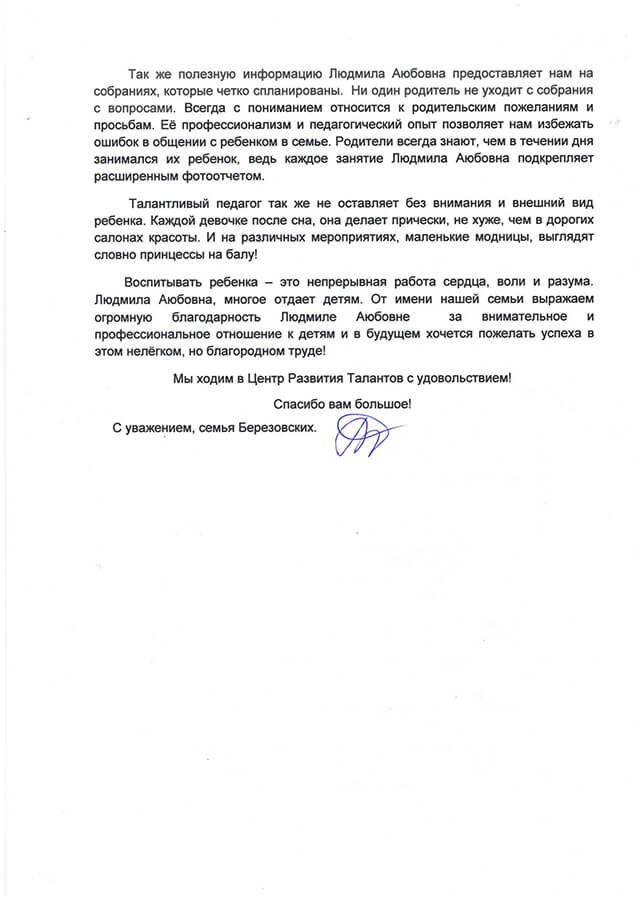 Так же полезную информацию Людмила Аюбовна предоставляет нам на собраниях, которые четко спланированы. Ни один родитель не уходит с собрания с вопросами. Всегда с пониманием относится к родительским пожеланиям и просьбам. Её профессионализм и педагогический опыт позволяет нам избежать ошибок в общении с ребенком в семье. Родители всегда знают, чем в течении дня занимался их ребенок, ведь каждое занятие Людмила Аюбовна подкрепляет расширенным фотоотчетом.

Талантливый педагог так же не оставляет без внимания и внешний вид ребенка. Каждой девочке после сна, она делает прически, не хуже, чем в дорогих салонах красоты. И на различных мероприятиях, маленькие модницы, выглядят словно принцессы на балу!

Воспитывать ребенка – это непрерывная работа сердца, воли и разума. Людмила Аюбовна, многое отдает детям. От имени нашей семьи выражаем огромную благодарность Людмиле Аюбовне за внимательное и профессиональное отношение к детям и в будущем хочется пожелать успеха в этом нелёгком, но благородном труде!

Мы ходим в Центр Развития Талантов с удовольствием!

Спасибо вам большое!

С уважением, семья Березовских.